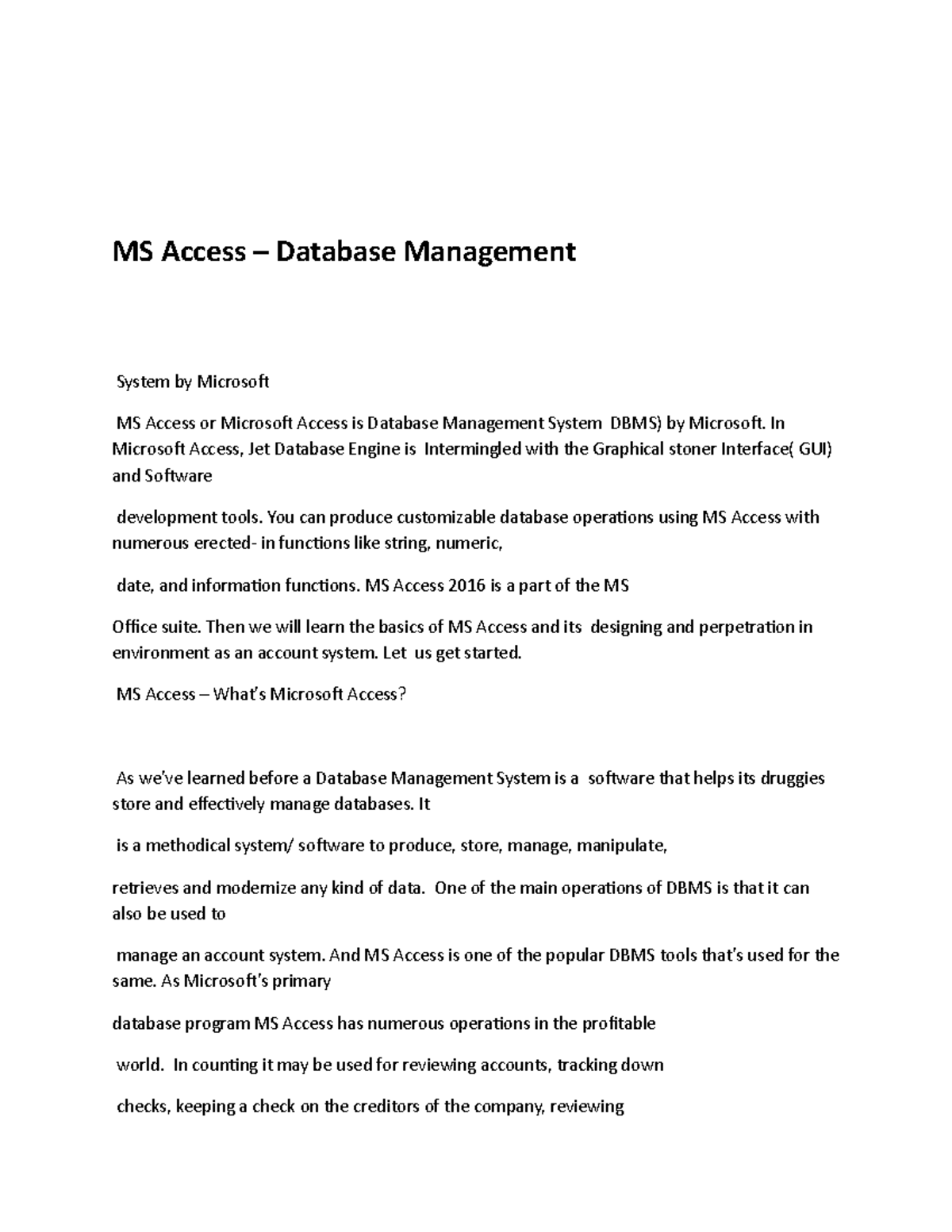 MS Access – Database Management

System by Microsoft

MS Access or Microsoft Access is Database Management System DBMS) by Microsoft. In Microsoft Access, Jet Database Engine is Intermingled with the Graphical stoner Interface( GUI) and Software

development tools. You can produce customizable database operations using MS Access with numerous erected- in functions like string, numeric,

date, and information functions. MS Access 2016 is a part of the MS

Office suite. Then we will learn the basics of MS Access and its designing and perpetration in environment as an account system. Let us get started.

MS Access – What's Microsoft Access?

As we've learned before a Database Management System is a software that helps its druggies store and effectively manage databases. It

is a methodical system/ software to produce, store, manage, manipulate,

retrieves and modernize any kind of data. One of the main operations of DBMS is that it can also be used to

manage an account system. And MS Access is one of the popular DBMS tools that's used for the same. As Microsoft's primary

database program MS Access has numerous operations in the profitable

world. In counting it may be used for reviewing accounts, tracking down

checks, keeping a check on the creditors of the company, reviewing